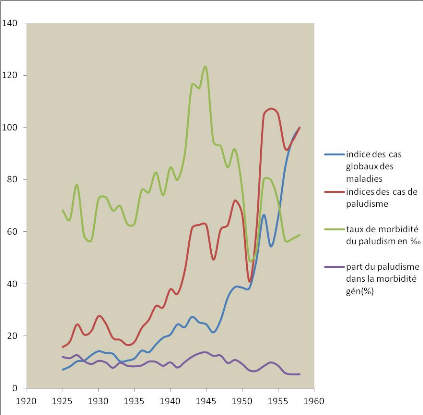 140
120
100
80
60
40
20
0
1920 1925 1930 1935 1940 1945 1950 1955 1960

indice des cas globaux des maladies
indices des cas de paludisme
taux de morbidité du paludism en ‰
part du paludisme dans la morbidité gén(%)